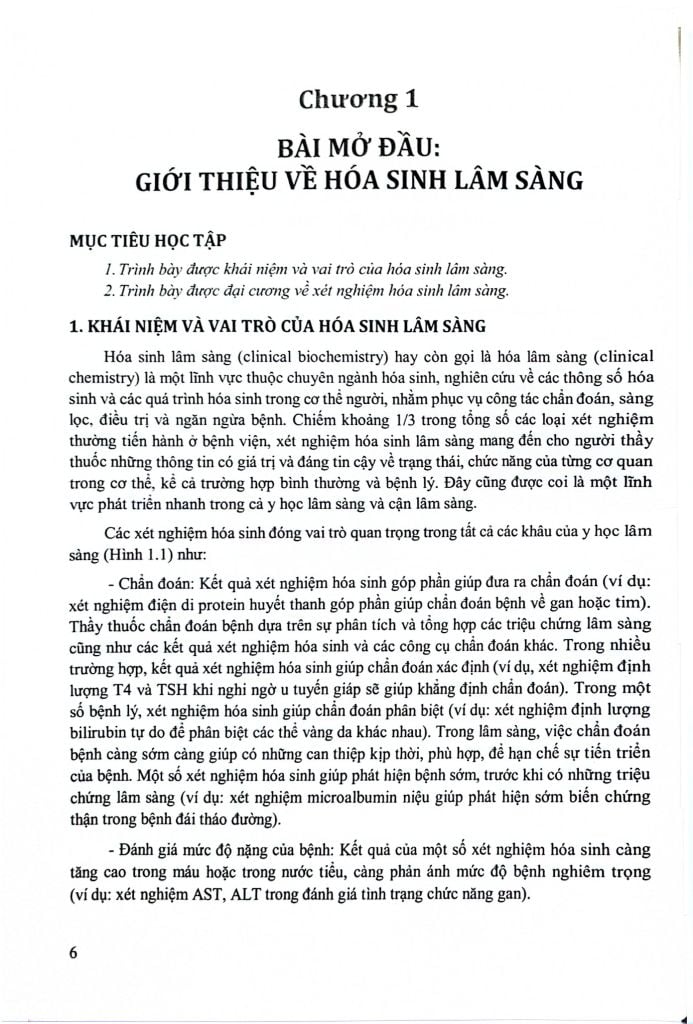 Chương 1

BÀI MỞ ĐẦU:
GIỚI THIỆU VỀ HÓA SINH LÂM SÀNG

MỤC TIÊU HỌC TẬP

1. Trình bày được khái niệm và vai trò của hóa sinh lâm sàng.
2. Trình bày được đại cương về xét nghiệm hóa sinh lâm sàng.

1. KHÁI NIỆM VÀ VAI TRÒ CỦA HÓA SINH LÂM SÀNG

Hóa sinh lâm sàng (clinical biochemistry) hay còn gọi là hóa lâm sàng (clinical chemistry) là một lĩnh vực thuộc chuyên ngành hóa sinh, nghiên cứu về các thông số hóa sinh và các quá trình hóa sinh trong cơ thể người, nhằm phục vụ công tác chẩn đoán, sàng lọc, điều trị và ngăn ngừa bệnh. Chiếm khoảng 1/3 trong tổng số các loại xét nghiệm thường tiến hành ở bệnh viện, xét nghiệm hóa sinh lâm sàng mang đến cho người thầy thuốc những thông tin có giá trị và đáng tin cậy về trạng thái, chức năng của từng cơ quan trong cơ thể, kể cả trường hợp bình thường và bệnh lý. Đây cũng được coi là một lĩnh vực phát triển nhanh trong cả y học lâm sàng và cận lâm sàng.

Các xét nghiệm hóa sinh đóng vai trò quan trọng trong tất cả các khâu của y học lâm sàng (Hình 1.1) như:

- Chẩn đoán: Kết quả xét nghiệm hóa sinh góp phần giúp đưa ra chẩn đoán (ví dụ: xét nghiệm điện di protein huyết thanh góp phần giúp chẩn đoán bệnh về gan hoặc tim). Thầy thuốc chẩn đoán bệnh dựa trên sự phân tích và tổng hợp các triệu chứng lâm sàng cũng như các kết quả xét nghiệm hóa sinh và các công cụ chẩn đoán khác. Trong nhiều trường hợp, kết quả xét nghiệm hóa sinh giúp chẩn đoán xác định (ví dụ, xét nghiệm định lượng T4 và TSH khi nghi ngờ u tuyến giáp sẽ giúp khẳng định chẩn đoán). Trong một số bệnh lý, xét nghiệm hóa sinh giúp chẩn đoán phân biệt (ví dụ: xét nghiệm định lượng bilirubin tự do để phân biệt các thể vàng da khác nhau). Trong lâm sàng, việc chẩn đoán bệnh càng sớm càng giúp có những can thiệp kịp thời, phù hợp, để hạn chế sự tiến triển của bệnh. Một số xét nghiệm hóa sinh giúp phát hiện bệnh sớm, trước khi có những triệu chứng lâm sàng (ví dụ: xét nghiệm microalbumin niệu giúp phát hiện sớm biến chứng thận trong bệnh đái tháo đường).

- Đánh giá mức độ nặng của bệnh: Kết quả của một số xét nghiệm hóa sinh càng tăng cao trong máu hoặc trong nước tiểu, càng phản ánh mức độ bệnh nghiêm trọng (ví dụ: xét nghiệm AST, ALT trong đánh giá tình trạng chức năng gan).

6